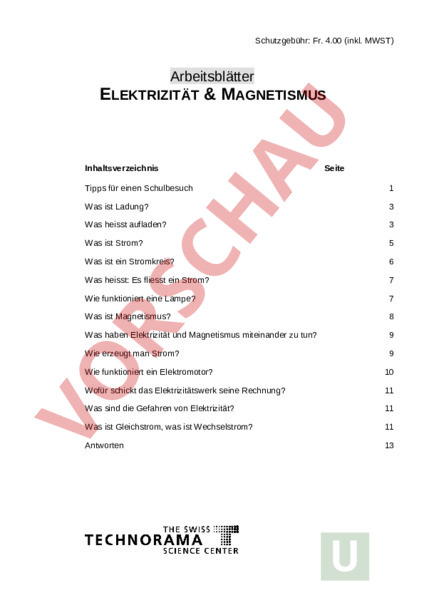 Schutzgebühr: Fr. 4.00 (inkl. MWST)

Arbeitsblätter
ELEKTRIZITÄT & MAGNETISMUS

VORSCHAU

| Inhaltsverzeichnis | Seite |
|---|---|
| Tipps für einen Schulbesuch | 1 |
| Was ist Ladung? | 3 |
| Was heisst aufladen? | 3 |
| Was ist Strom? | 5 |
| Was ist ein Stromkreis? | 6 |
| Was heisst: Es fliesst ein Strom? | 7 |
| Wie funktioniert eine Lampe? | 7 |
| Was ist Magnetismus? | 8 |
| Was haben Elektrizität und Magnetismus miteinander zu tun? | 9 |
| Wie erzeugt man Strom? | 9 |
| Wie funktioniert ein Elektromotor? | 10 |
| Wofür schickt das Elektrizitätswerk seine Rechnung? | 11 |
| Was sind die Gefahren von Elektrizität? | 11 |
| Was ist Gleichstrom, was ist Wechselstrom? | 11 |
| Antworten | 13 |

THE SWISS
TECHNORAMA
SCIENCE CENTER

U